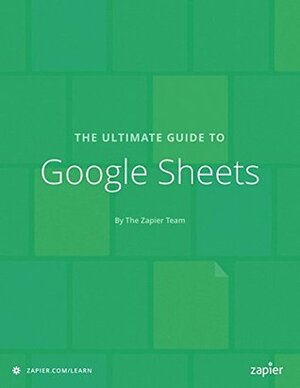 THE ULTIMATE GUIDE TO

Google Sheets

By The Zapier Team

ZAPIER.COM/LEARN

zapier